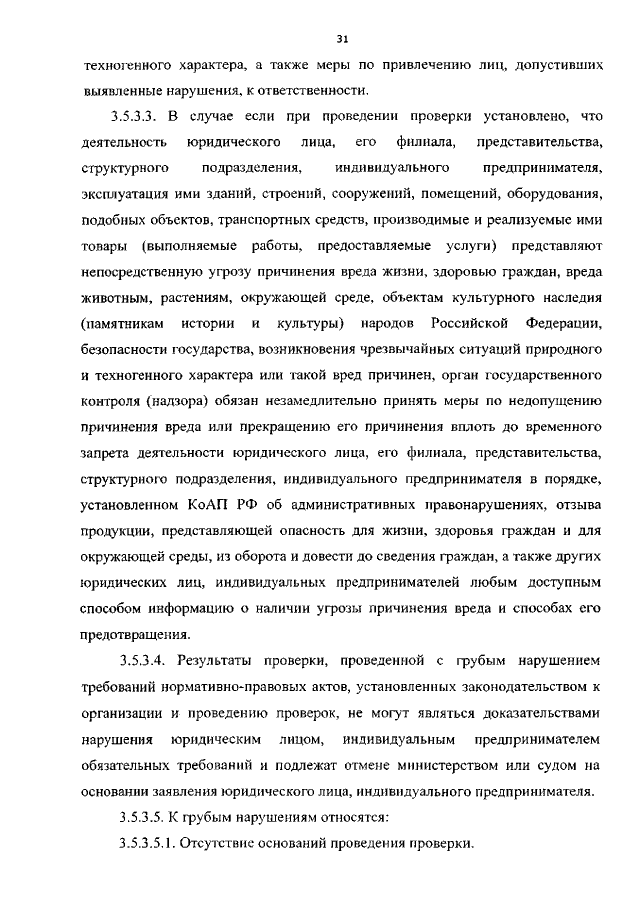 31

техногенного характера, а также меры по привлечению лиц, допустивших выявленные нарушения, к ответственности.

3.5.3.3. В случае если при проведении проверки установлено, что деятельность юридического лица, его филиала, представительства, структурного подразделения, индивидуального предпринимателя, эксплуатация ими зданий, строений, сооружений, помещений, оборудования, подобных объектов, транспортных средств, производимые и реализуемые ими товары (выполняемые работы, предоставляемые услуги) представляют непосредственную угрозу причинения вреда жизни, здоровью граждан, вреда животным, растениям, окружающей среде, объектам культурного наследия (памятникам истории и культуры) народов Российской Федерации, безопасности государства, возникновения чрезвычайных ситуаций природного и техногенного характера или такой вред причинен, орган государственного контроля (надзора) обязан незамедлительно принять меры по недопущению причинения вреда или прекращению его причинения вплоть до временного запрета деятельности юридического лица, его филиала, представительства, структурного подразделения, индивидуального предпринимателя в порядке, установленном КоАП РФ об административных правонарушениях, отзыва продукции, представляющей опасность для жизни, здоровья граждан и для окружающей среды, из оборота и довести до сведения граждан, а также других юридических лиц, индивидуальных предпринимателей любым доступным способом информацию о наличии угрозы причинения вреда и способах его предотвращения.

3.5.3.4. Результаты проверки, проведенной с грубым нарушением требований нормативно-правовых актов, установленных законодательством к организации и проведению проверок, не могут являться доказательствами нарушения юридическим лицом, индивидуальным предпринимателем обязательных требований и подлежат отмене министерством или судом на основании заявления юридического лица, индивидуального предпринимателя.

3.5.3.5. К грубым нарушениям относятся:

3.5.3.5.1. Отсутствие оснований проведения проверки.